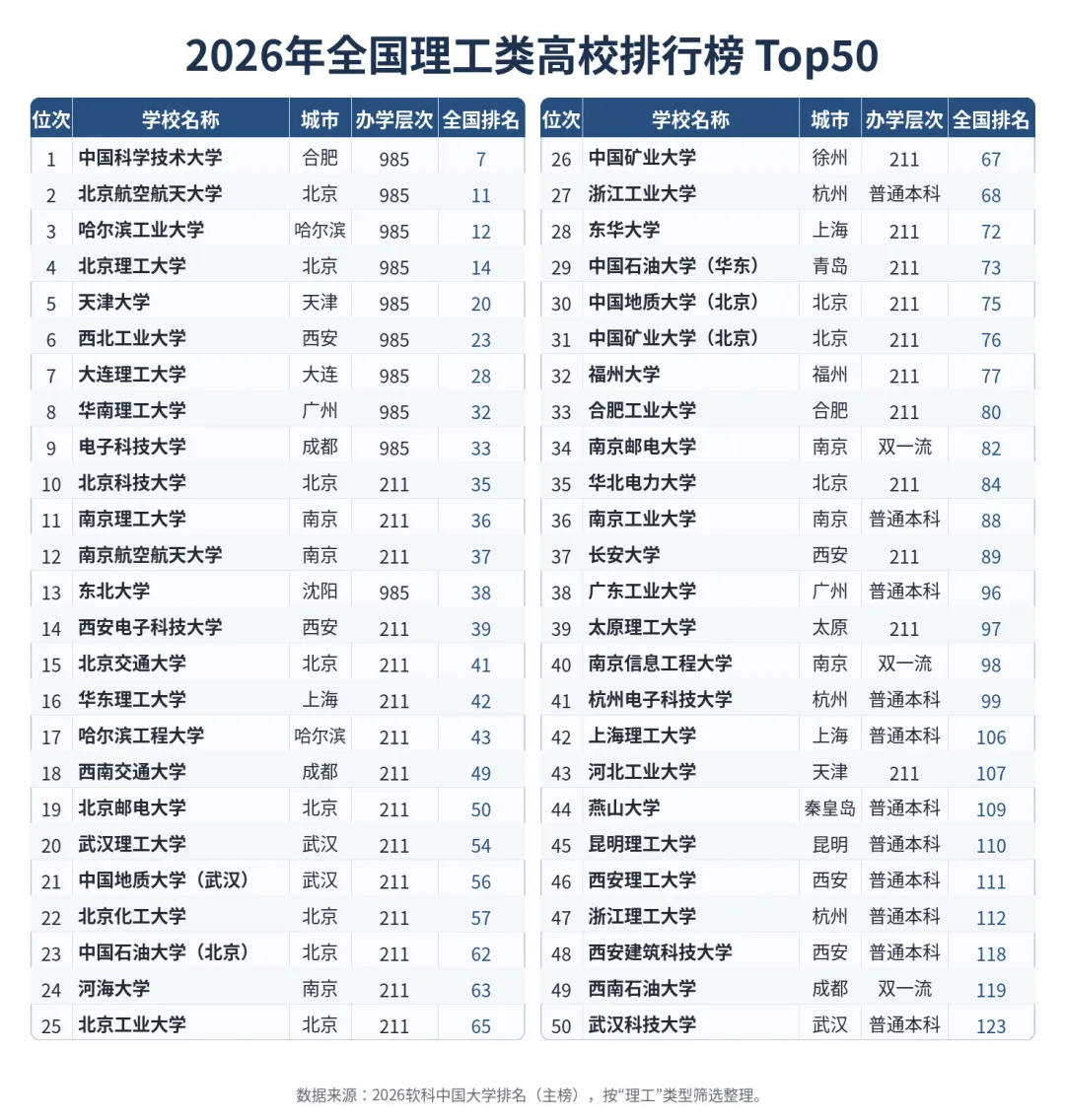 2026年全国理工类高校排行榜 Top50

| 位次 | 学校名称 | 城市 | 办学层次 | 全国排名 |
|---|---|---|---|---|
| 1 | 中国科学技术大学 | 合肥 | 985 | 7 |
| 2 | 北京航空航天大学 | 北京 | 985 | 11 |
| 3 | 哈尔滨工业大学 | 哈尔滨 | 985 | 12 |
| 4 | 北京理工大学 | 北京 | 985 | 14 |
| 5 | 天津大学 | 天津 | 985 | 20 |
| 6 | 西北工业大学 | 西安 | 985 | 23 |
| 7 | 大连理工大学 | 大连 | 985 | 28 |
| 8 | 华南理工大学 | 广州 | 985 | 32 |
| 9 | 电子科技大学 | 成都 | 985 | 33 |
| 10 | 北京科技大学 | 北京 | 211 | 35 |
| 11 | 南京理工大学 | 南京 | 211 | 36 |
| 12 | 南京航空航天大学 | 南京 | 211 | 37 |
| 13 | 东北大学 | 沈阳 | 985 | 38 |
| 14 | 西安电子科技大学 | 西安 | 211 | 39 |
| 15 | 北京交通大学 | 北京 | 211 | 41 |
| 16 | 华东理工大学 | 上海 | 211 | 42 |
| 17 | 哈尔滨工程大学 | 哈尔滨 | 211 | 43 |
| 18 | 西南交通大学 | 成都 | 211 | 49 |
| 19 | 北京邮电大学 | 北京 | 211 | 50 |
| 20 | 武汉理工大学 | 武汉 | 211 | 54 |
| 21 | 中国地质大学（武汉） | 武汉 | 211 | 56 |
| 22 | 北京化工大学 | 北京 | 211 | 57 |
| 23 | 中国石油大学（北京） | 北京 | 211 | 62 |
| 24 | 河海大学 | 南京 | 211 | 63 |
| 25 | 北京工业大学 | 北京 | 211 | 65 |

| 位次 | 学校名称 | 城市 | 办学层次 | 全国排名 |
|---|---|---|---|---|
| 26 | 中国矿业大学 | 徐州 | 211 | 67 |
| 27 | 浙江工业大学 | 杭州 | 普通本科 | 68 |
| 28 | 东华大学 | 上海 | 211 | 72 |
| 29 | 中国石油大学（华东） | 青岛 | 211 | 73 |
| 30 | 中国地质大学（北京） | 北京 | 211 | 75 |
| 31 | 中国矿业大学（北京） | 北京 | 211 | 76 |
| 32 | 福州大学 | 福州 | 211 | 77 |
| 33 | 合肥工业大学 | 合肥 | 211 | 80 |
| 34 | 南京邮电大学 | 南京 | 双一流 | 82 |
| 35 | 华北电力大学 | 北京 | 211 | 84 |
| 36 | 南京工业大学 | 南京 | 普通本科 | 88 |
| 37 | 长安大学 | 西安 | 211 | 89 |
| 38 | 广东工业大学 | 广州 | 普通本科 | 96 |
| 39 | 太原理工大学 | 太原 | 211 | 97 |
| 40 | 南京信息工程大学 | 南京 | 双一流 | 98 |
| 41 | 杭州电子科技大学 | 杭州 | 普通本科 | 99 |
| 42 | 上海理工大学 | 上海 | 普通本科 | 106 |
| 43 | 河北工业大学 | 天津 | 211 | 107 |
| 44 | 燕山大学 | 秦皇岛 | 普通本科 | 109 |
| 45 | 昆明理工大学 | 昆明 | 普通本科 | 110 |
| 46 | 西安理工大学 | 西安 | 普通本科 | 111 |
| 47 | 浙江理工大学 | 杭州 | 普通本科 | 112 |
| 48 | 西安建筑科技大学 | 西安 | 普通本科 | 118 |
| 49 | 西南石油大学 | 成都 | 双一流 | 119 |
| 50 | 武汉科技大学 | 武汉 | 普通本科 | 123 |

数据来源：2026软科中国大学排名（主榜），按“理工”类型筛选整理。